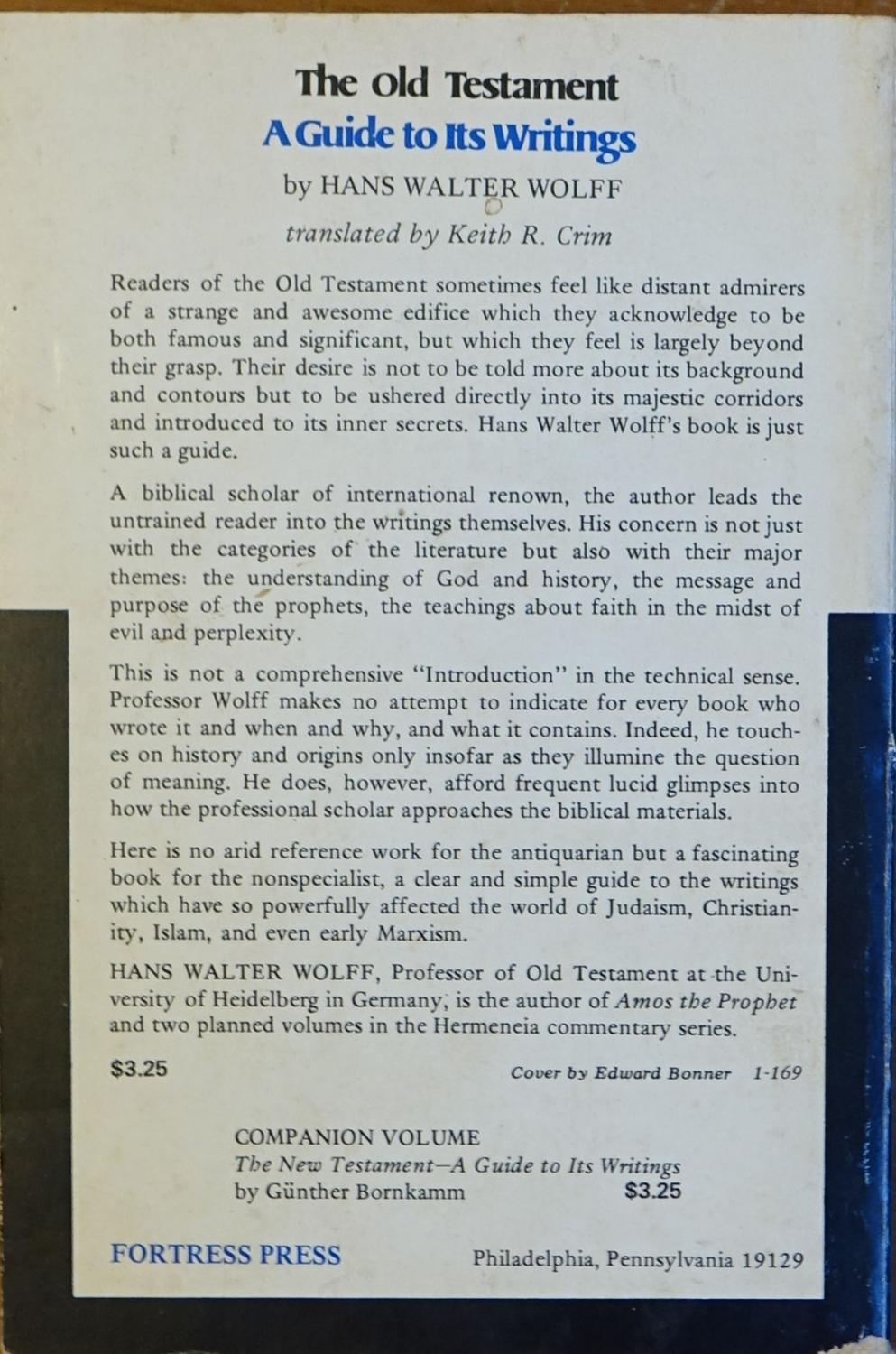 The Old Testament
A Guide to Its Writings
by HANS WALTER WOLFF
translated by Keith R. Crim

Readers of the Old Testament sometimes feel like distant admirers of a strange and awesome edifice which they acknowledge to be both famous and significant, but which they feel is largely beyond their grasp. Their desire is not to be told more about its background and contours but to be ushered directly into its majestic corridors and introduced to its inner secrets. Hans Walter Wolff's book is just such a guide.

A biblical scholar of international renown, the author leads the untrained reader into the writings themselves. His concern is not just with the categories of the literature but also with their major themes: the understanding of God and history, the message and purpose of the prophets, the teachings about faith in the midst of evil and perplexity.

This is not a comprehensive "Introduction" in the technical sense. Professor Wolff makes no attempt to indicate for every book who wrote it and when and why, and what it contains. Indeed, he touches on history and origins only insofar as they illumine the question of meaning. He does, however, afford frequent lucid glimpses into how the professional scholar approaches the biblical materials.

Here is no arid reference work for the antiquarian but a fascinating book for the nonspecialist, a clear and simple guide to the writings which have so powerfully affected the world of Judaism, Christianity, Islam, and even early Marxism.

HANS WALTER WOLFF, Professor of Old Testament at the University of Heidelberg in Germany, is the author of Amos the Prophet and two planned volumes in the Hermeneia commentary series.

$3.25

Cover by Edward Bonner 1-169

COMPANION VOLUME
The New Testament—A Guide to Its Writings
by Günther Bornkamm $3.25

FORTRESS PRESS

Philadelphia, Pennsylvania 19129